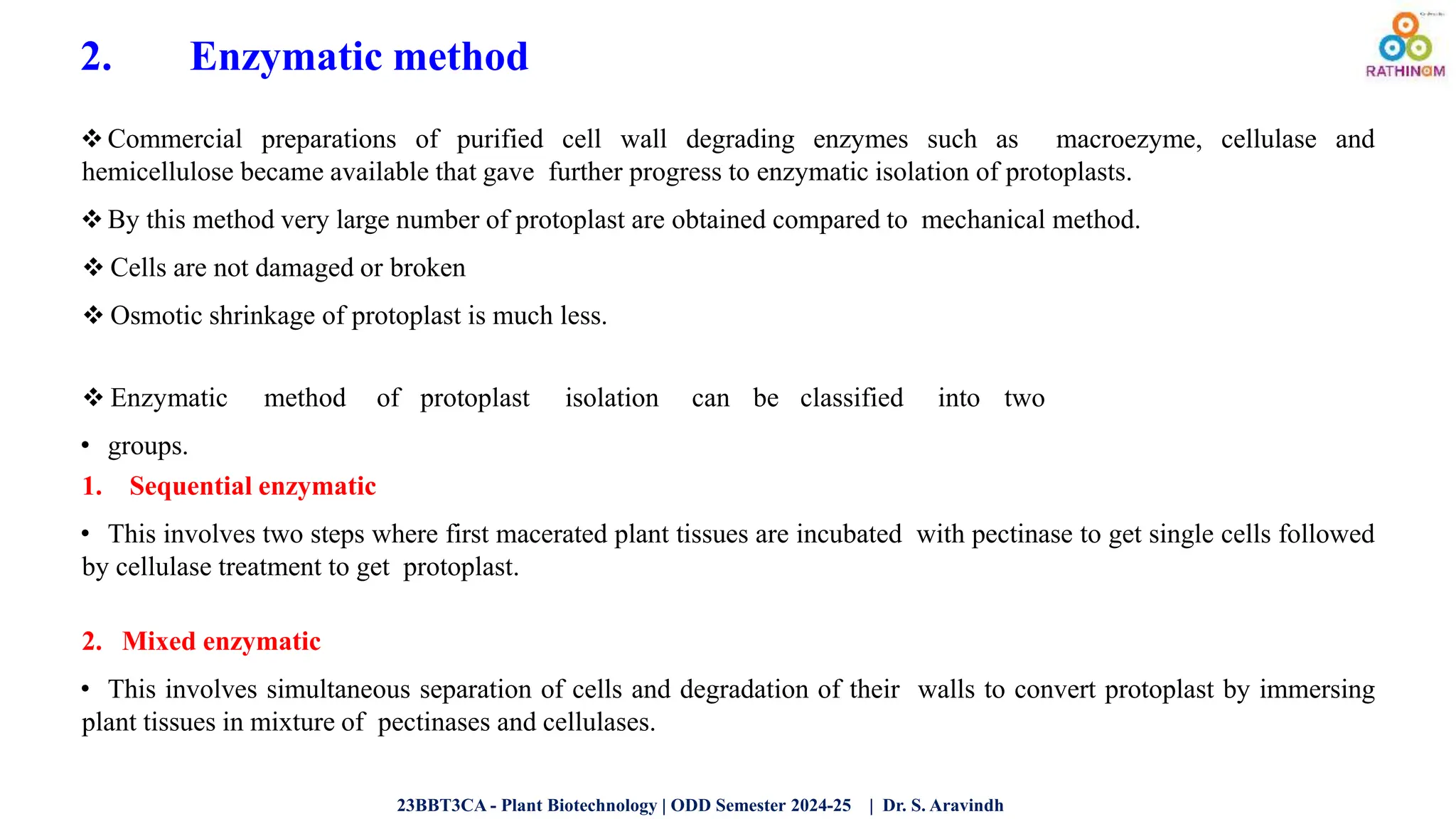 2. Enzymatic method

RATHINAM

❖ Commercial preparations of purified cell wall degrading enzymes such as macroezyme, cellulase and hemicellulose became available that gave further progress to enzymatic isolation of protoplasts.

❖ By this method very large number of protoplast are obtained compared to mechanical method.

❖ Cells are not damaged or broken

❖ Osmotic shrinkage of protoplast is much less.

❖ Enzymatic method of protoplast isolation can be classified into two

• groups.

1. Sequential enzymatic

• This involves two steps where first macerated plant tissues are incubated with pectinase to get single cells followed by cellulase treatment to get protoplast.

2. Mixed enzymatic

• This involves simultaneous separation of cells and degradation of their walls to convert protoplast by immersing plant tissues in mixture of pectinases and cellulases.

23BBT3CA - Plant Biotechnology | ODD Semester 2024-25 | Dr. S. Aravindh